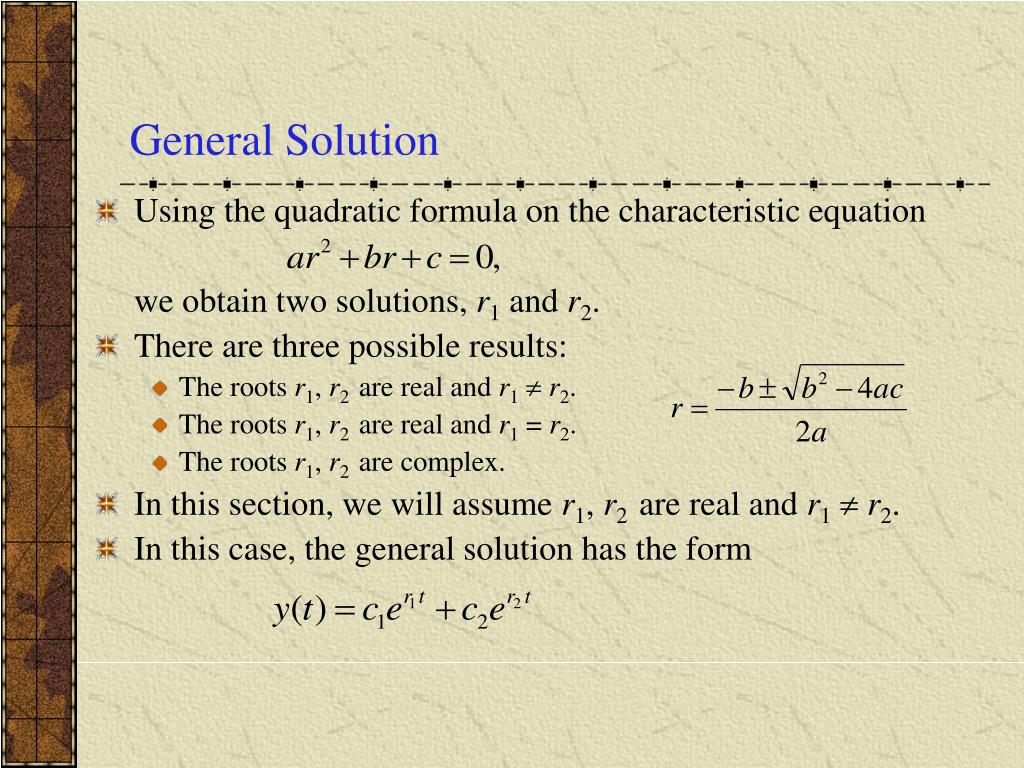 General Solution

Using the quadratic formula on the characteristic equation

$ar^2 + br + c = 0,$

we obtain two solutions, $r_1$ and $r_2$.

There are three possible results:

The roots $r_1$, $r_2$ are real and $r_1 \neq r_2$.

The roots $r_1$, $r_2$ are real and $r_1 = r_2$.

The roots $r_1$, $r_2$ are complex.

$r = \frac{-b \pm \sqrt{b^2 - 4ac}}{2a}$

In this section, we will assume $r_1$, $r_2$ are real and $r_1 \neq r_2$.

In this case, the general solution has the form

$y(t) = c_1 e^{r_1 t} + c_2 e^{r_2 t}$